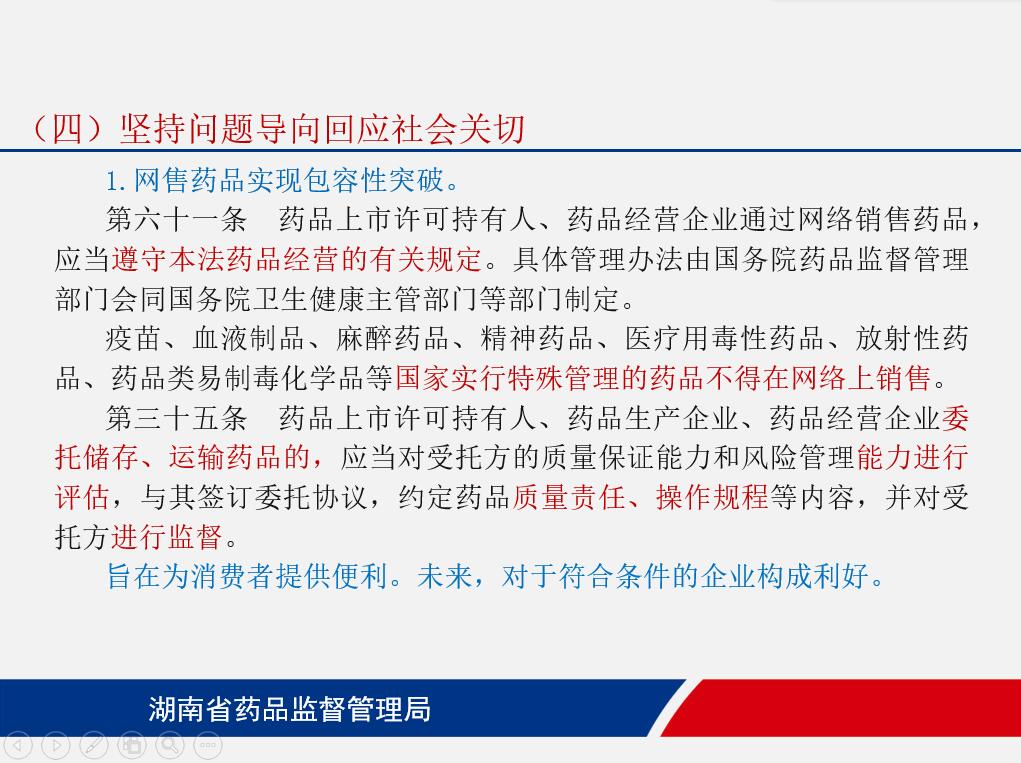 （四）坚持问题导向回应社会关切

1. 网售药品实现包容性突破。

第六十一条　药品上市许可持有人、药品经营企业通过网络销售药品，应当遵守本法药品经营的有关规定。具体管理办法由国务院药品监督管理部门会同国务院卫生健康主管部门等部门制定。

疫苗、血液制品、麻醉药品、精神药品、医疗用毒性药品、放射性药品、药品类易制毒化学品等国家实行特殊管理的药品不得在网络上销售。

第三十五条　药品上市许可持有人、药品生产企业、药品经营企业委托储存、运输药品的，应当对受托方的质量保证能力和风险管理能力进行评估，与其签订委托协议，约定药品质量责任、操作规程等内容，并对受托方进行监督。

旨在为消费者提供便利。未来，对于符合条件的企业构成利好。

湖南省药品监督管理局